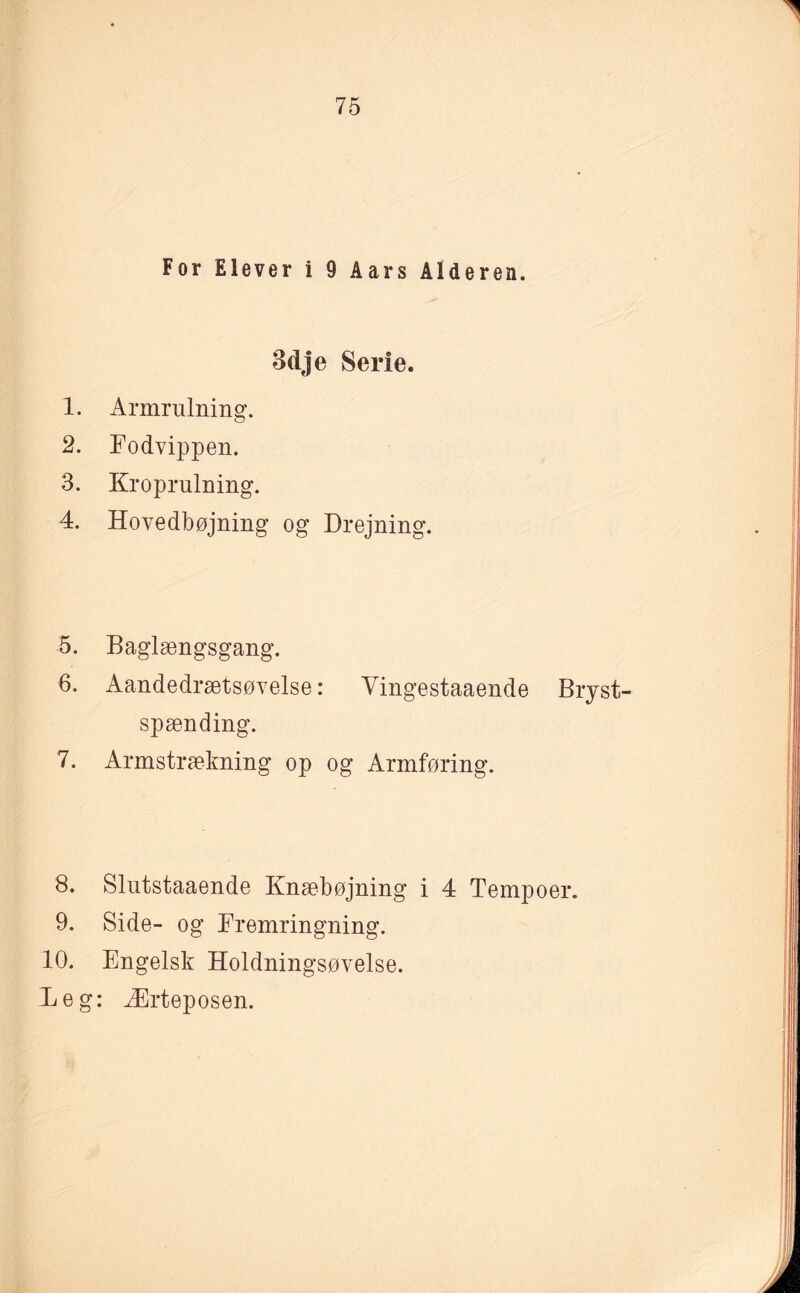 75

For Elever i 9 Aars Alderen.

3dje Serie.

1. Armrulning.
2. Fodvippen.
3. Kroprulning.
4. Hovedbøjning og Drejning.

5. Baglængsgang.
6. Aandedrætsøvelse: Vingestaaende Brystspænding.
7. Armstrækning op og Armføring.

8. Slutstaaende Knæbøjning i 4 Tempoer.
9. Side- og Fremringning.
10. Engelsk Holdningsøvelse.
Leg: Ærteposen.